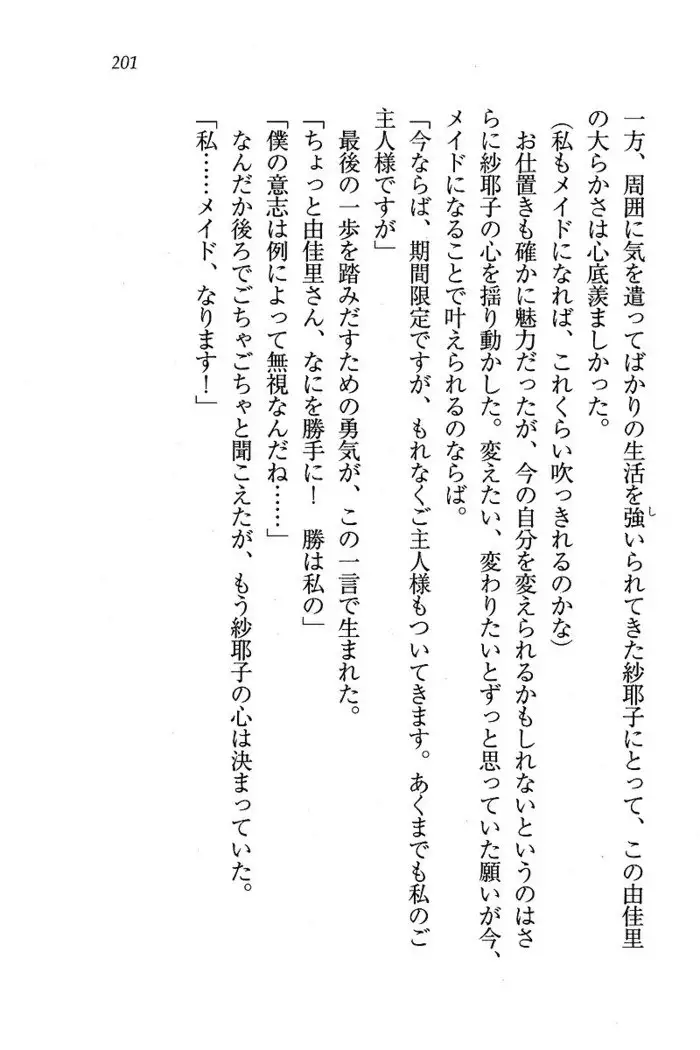 201

一方、周囲に気を遣ってばかりの生活を強いられてきた紗耶子にとって、この由佳里の大らかさは心底羨ましかった。

(私もメイドになれば、これくらい吹っきれるのかな)

お仕置きも確かに魅力だったが、今の自分を変えられるかもしれないというのはさらに紗耶子の心を揺り動かした。変えたい、変わりたいとずっと思っていた願いが今、メイドになることで叶えられるのならば。

「今ならば、期間限定ですが、もれなくご主人様もついてきます。あくまでも私のご主人様ですが」

最後の一歩を踏みだすための勇気が、この一言で生まれた。

「ちょっと由佳里さん、なにを勝手に！　勝は私の」

「僕の意志は例によって無視なんだね……」

なんだか後ろでごちゃごちゃと聞こえたが、もう紗耶子の心は決まっていた。

「私……メイド、なります！」